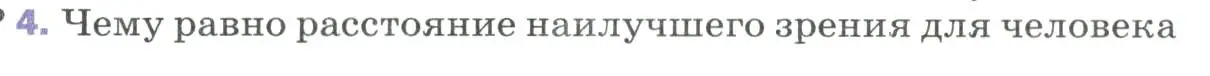 4. Чему равно расстояние наилучшего зрения для человека